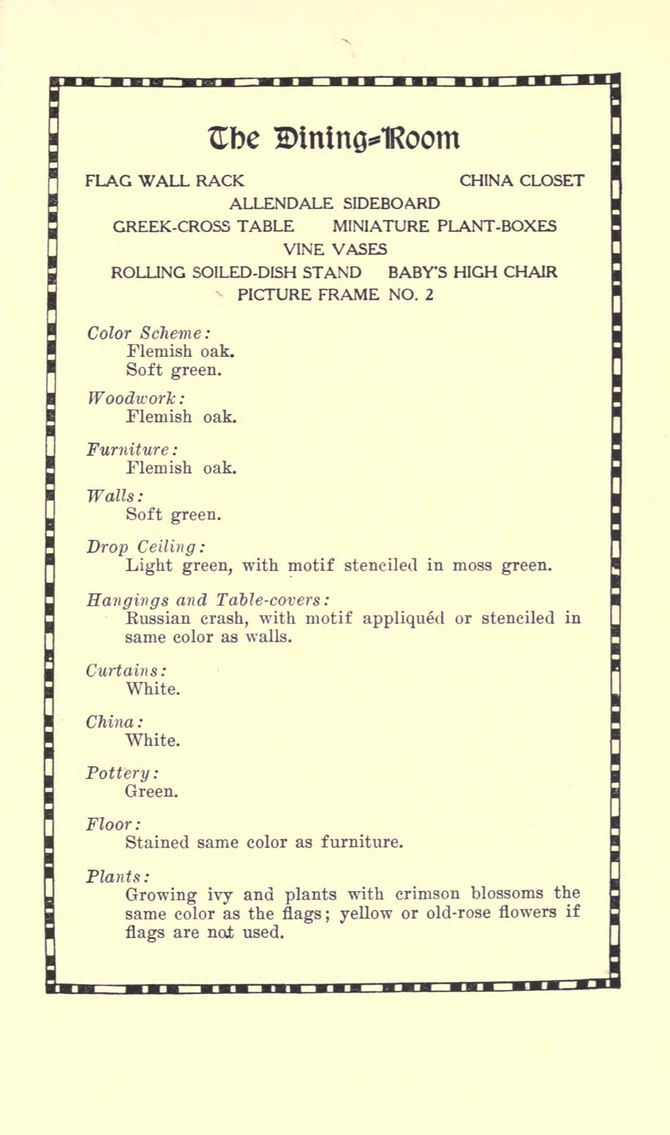 The Dining-Room

FLAG WALL RACK CHINA CLOSET
ALLENDALE SIDEBOARD
GREEK-CROSS TABLE MINIATURE PLANT-BOXES
VINE VASES
ROLLING SOILED-DISH STAND BABY'S HIGH CHAIR
PICTURE FRAME NO. 2

Color Scheme:
Flemish oak.
Soft green.

Woodwork:
Flemish oak.

Furniture:
Flemish oak.

Walls:
Soft green.

Drop Ceiling:
Light green, with motif stenciled in moss green.

Hangings and Table-covers:
Russian crash, with motif appliquéd or stenciled in same color as walls.

Curtains:
White.

China:
White.

Pottery:
Green.

Floor:
Stained same color as furniture.

Plants:
Growing ivy and plants with crimson blossoms the same color as the flags; yellow or old-rose flowers if flags are not used.